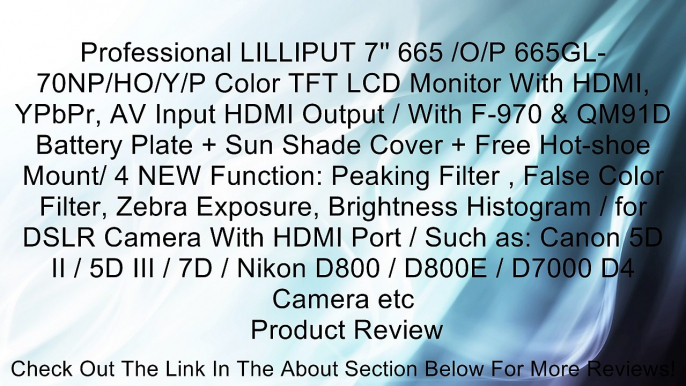 Professional LILLIPUT 7" 665 /O/P 665GL-70NP/HO/Y/P Color TFT LCD Monitor With HDMI, YPbPr, AV Input HDMI Output / With F-970 & QM91D Battery Plate + Sun Shade Cover + Free Hot-shoe Mount/ 4 NEW Function: Peaking Filter , False Color Filter, Zebra Exposure, Brightness Histogram / for DSLR Camera With HDMI Port / Such as: Canon 5D II / 5D III / 7D / Nikon D800 / D800E / D7000 D4 Camera etc
Product Review

Check Out The Link In The About Section Below For More Reviews!